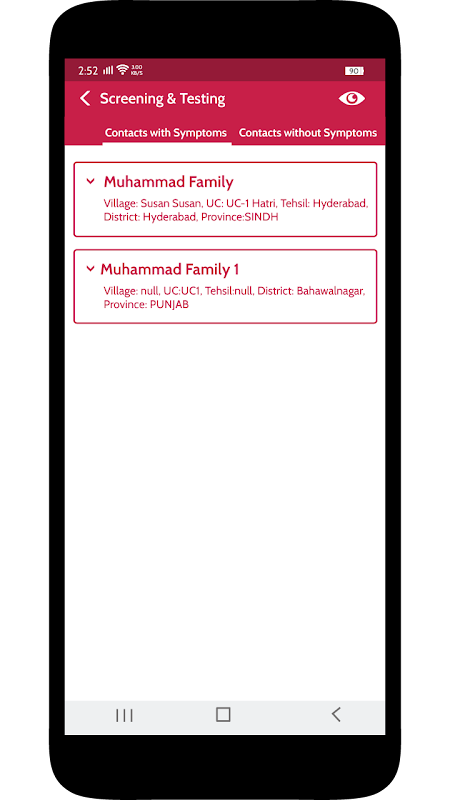 2:52 3.00 KB/S 90

Screening & Testing

Contacts with Symptoms Contacts without Symptoms

Muhammad Family
Village: Susan Susan, UC: UC-1 Hatri, Tehsil: Hyderabad, District: Hyderabad, Province:SINDH

Muhammad Family 1
Village: null, UC:UC1, Tehsil:null, District: Bahawalnagar, Province: PUNJAB